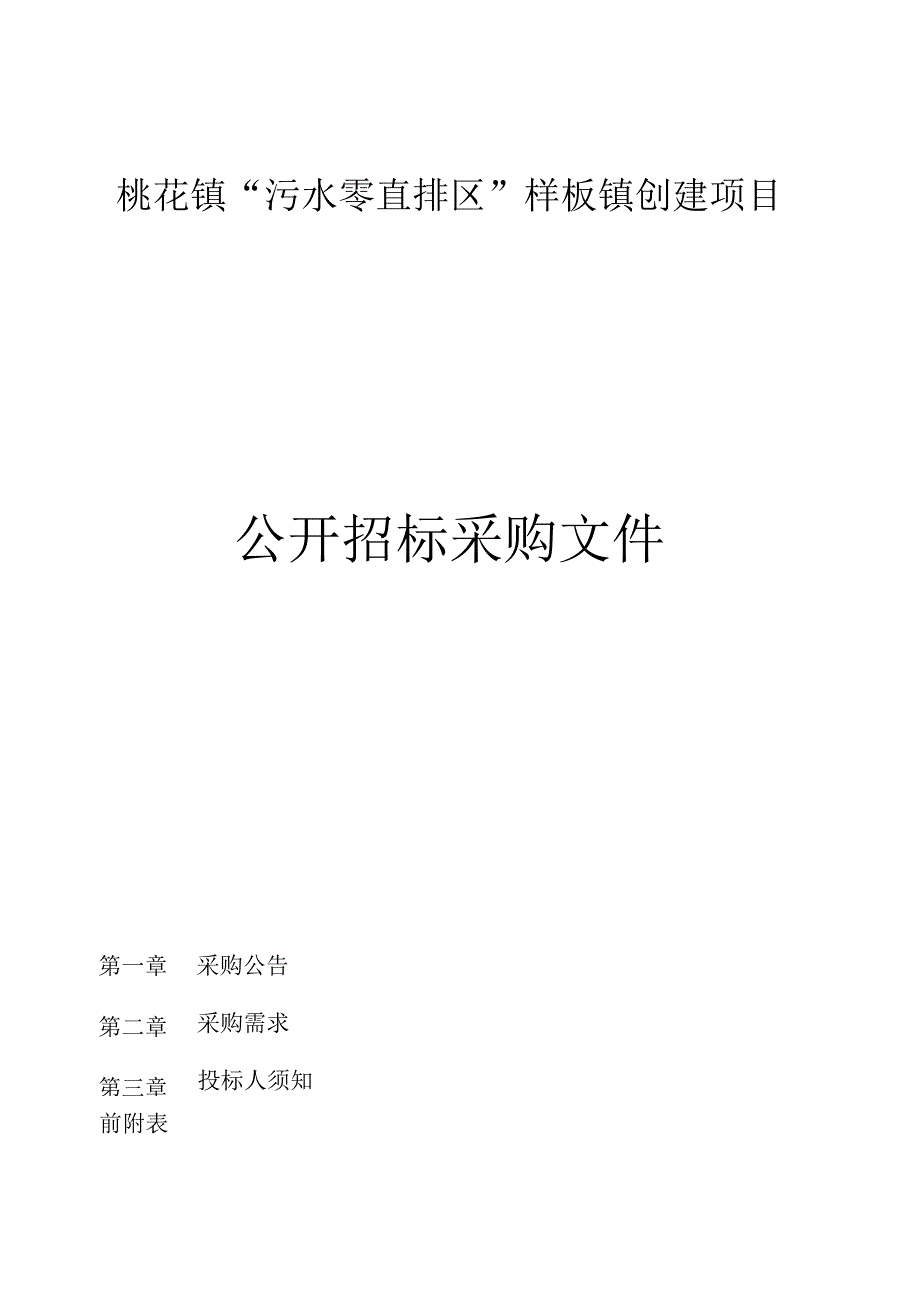 桃花镇“污水零直排区”样板镇创建项目

公开招标采购文件

第一章　采购公告

第二章　采购需求

第三章　投标人须知

前附表